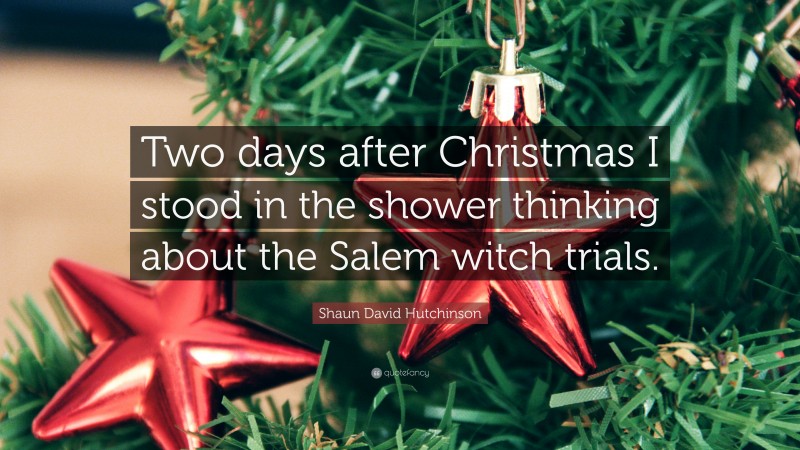 Two days after Christmas I stood in the shower thinking about the Salem witch trials.

Shaun David Hutchinson

quotefancy